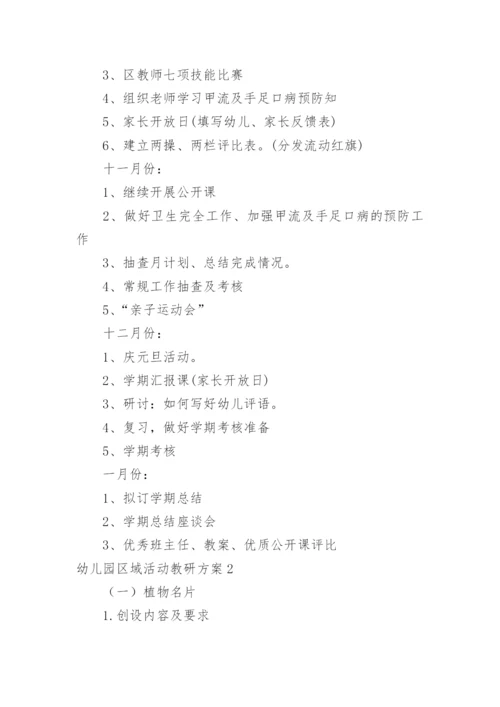 3、区教师七项技能比赛

4、组织老师学习甲流及手足口病预防知

5、家长开放日(填写幼儿、家长反馈表)

6、建立两操、两栏评比表。(分发流动红旗)

十一月份：

1、继续开展公开课

2、做好卫生完全工作、加强甲流及手足口病的预防工作

3、抽查月计划、总结完成情况。

4、常规工作抽查及考核

5、“亲子运动会”

十二月份：

1、庆元旦活动。

2、学期汇报课(家长开放日)

3、研讨：如何写好幼儿评语。

4、复习，做好学期考核准备

5、学期考核

一月份：

1、拟订学期总结

2、学期总结座谈会

3、优秀班主任、教案、优质公开课评比

幼儿园区域活动教研方案2

（一）植物名片

1.创设内容及要求